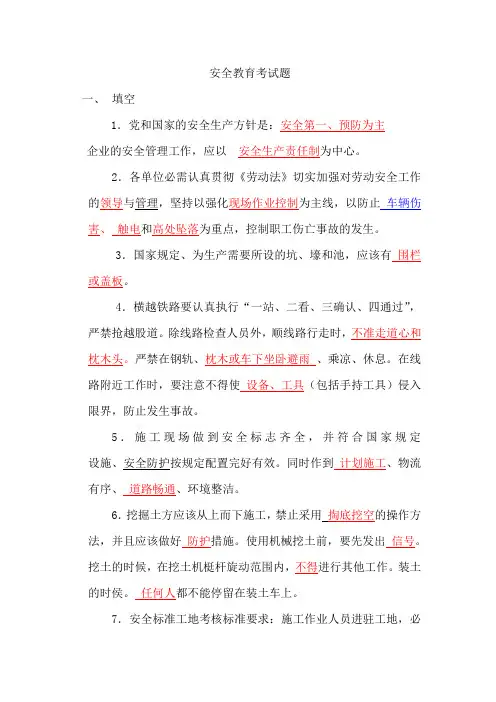 安全教育考试题

一、 填空

1．党和国家的安全生产方针是：安全第一、预防为主 企业的安全管理工作，应以 安全生产责任制为中心。

2．各单位必需认真贯彻《劳动法》切实加强对劳动安全工作的领导与管理，坚持以强化现场作业控制为主线，以防止 车辆伤害、 触电和高处坠落为重点，控制职工伤亡事故的发生。

3．国家规定、为生产需要所设的坑、壕和池，应该有 围栏或盖板。

4．横越铁路要认真执行“一站、二看、三确认、四通过”，严禁抢越股道。除线路检查人员外，顺线路行走时，不准走道心和枕木头。严禁在钢轨、枕木或车下坐卧避雨 、乘凉、休息。在线路附近工作时，要注意不得使 设备、工具（包括手持工具）侵入限界，防止发生事故。

5．施工现场做到安全标志齐全，并符合国家规定设施、安全防护按规定配置完好有效。同时作到 计划施工、物流有序、 道路畅通、环境整洁。

6.挖掘土方应该从上而下施工，禁止采用 掏底挖空的操作方法，并且应该做好 防护措施。使用机械挖土前，要先发出 信号。挖土的时候，在挖土机梃杆旋动范围内，不得进行其他工作。装土的时候。 任何人都不能停留在装土车上。

7．安全标准工地考核标准要求：施工作业人员进驻工地，必